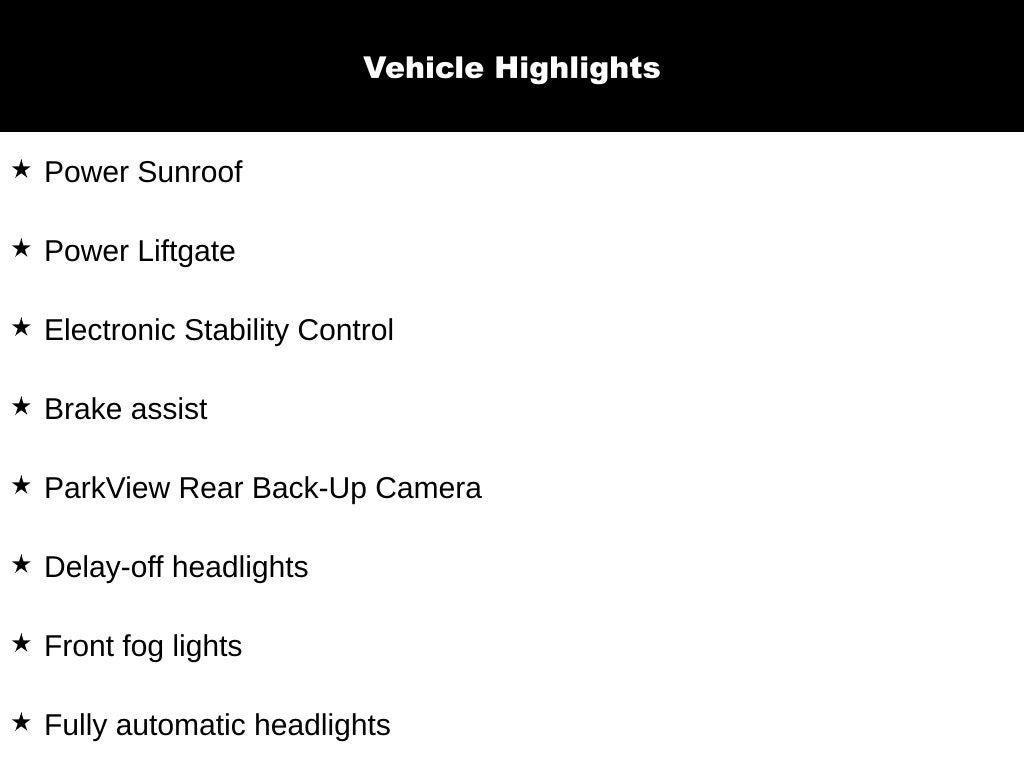 Vehicle Highlights

★ Power Sunroof

★ Power Liftgate

★ Electronic Stability Control

★ Brake assist

★ ParkView Rear Back-Up Camera

★ Delay-off headlights

★ Front fog lights

★ Fully automatic headlights